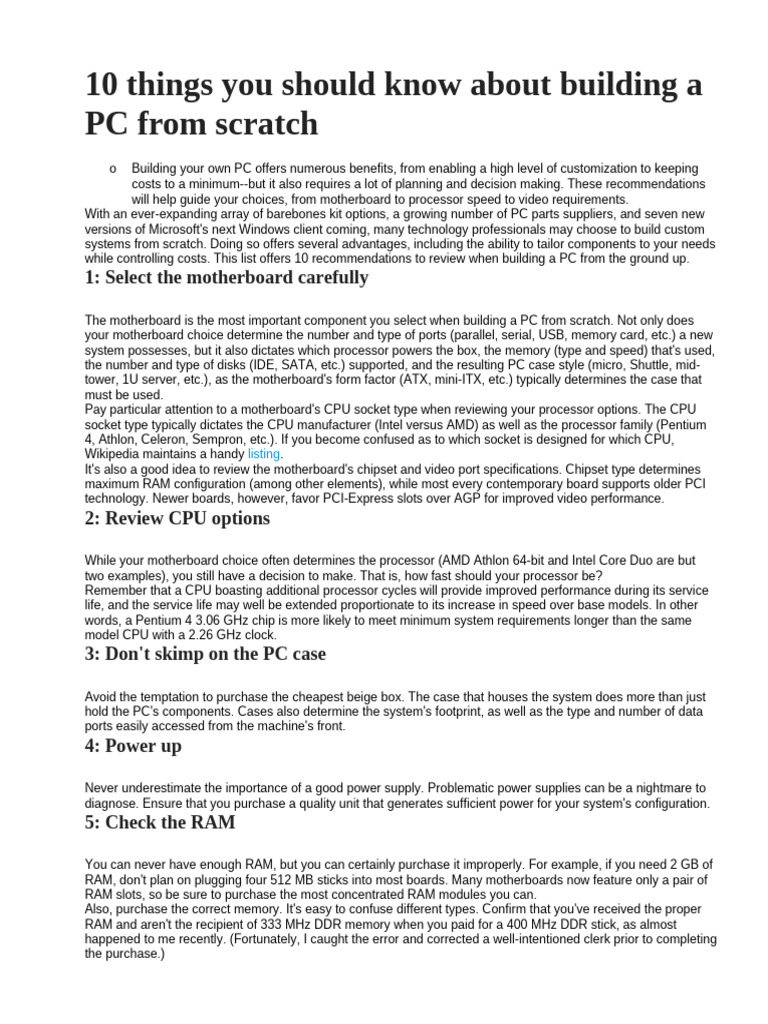 10 things you should know about building a PC from scratch

o Building your own PC offers numerous benefits, from enabling a high level of customization to keeping costs to a minimum--but it also requires a lot of planning and decision making. These recommendations will help guide your choices, from motherboard to processor speed to video requirements.

With an ever-expanding array of barebones kit options, a growing number of PC parts suppliers, and seven new versions of Microsoft's next Windows client coming, many technology professionals may choose to build custom systems from scratch. Doing so offers several advantages, including the ability to tailor components to your needs while controlling costs. This list offers 10 recommendations to review when building a PC from the ground up.

1: Select the motherboard carefully

The motherboard is the most important component you select when building a PC from scratch. Not only does your motherboard choice determine the number and type of ports (parallel, serial, USB, memory card, etc.) a new system possesses, but it also dictates which processor powers the box, the memory (type and speed) that's used, the number and type of disks (IDE, SATA, etc.) supported, and the resulting PC case style (micro, Shuttle, mid-tower, 1U server, etc.), as the motherboard's form factor (ATX, mini-ITX, etc.) typically determines the case that must be used.

Pay particular attention to a motherboard's CPU socket type when reviewing your processor options. The CPU socket type typically dictates the CPU manufacturer (Intel versus AMD) as well as the processor family (Pentium 4, Athlon, Celeron, Sempron, etc.). If you become confused as to which socket is designed for which CPU, Wikipedia maintains a handy listing.

It's also a good idea to review the motherboard's chipset and video port specifications. Chipset type determines maximum RAM configuration (among other elements), while most every contemporary board supports older PCI technology. Newer boards, however, favor PCI-Express slots over AGP for improved video performance.

2: Review CPU options

While your motherboard choice often determines the processor (AMD Athlon 64-bit and Intel Core Duo are but two examples), you still have a decision to make. That is, how fast should your processor be?

Remember that a CPU boasting additional processor cycles will provide improved performance during its service life, and the service life may well be extended proportionate to its increase in speed over base models. In other words, a Pentium 4 3.06 GHz chip is more likely to meet minimum system requirements longer than the same model CPU with a 2.26 GHz clock.

3: Don't skimp on the PC case

Avoid the temptation to purchase the cheapest beige box. The case that houses the system does more than just hold the PC's components. Cases also determine the system's footprint, as well as the type and number of data ports easily accessed from the machine's front.

4: Power up

Never underestimate the importance of a good power supply. Problematic power supplies can be a nightmare to diagnose. Ensure that you purchase a quality unit that generates sufficient power for your system's configuration.

5: Check the RAM

You can never have enough RAM, but you can certainly purchase it improperly. For example, if you need 2 GB of RAM, don't plan on plugging four 512 MB sticks into most boards. Many motherboards now feature only a pair of RAM slots, so be sure to purchase the most concentrated RAM modules you can.

Also, purchase the correct memory. It's easy to confuse different types. Confirm that you've received the proper RAM and aren't the recipient of 333 MHz DDR memory when you paid for a 400 MHz DDR stick, as almost happened to me recently. (Fortunately, I caught the error and corrected a well-intentioned clerk prior to completing the purchase.)